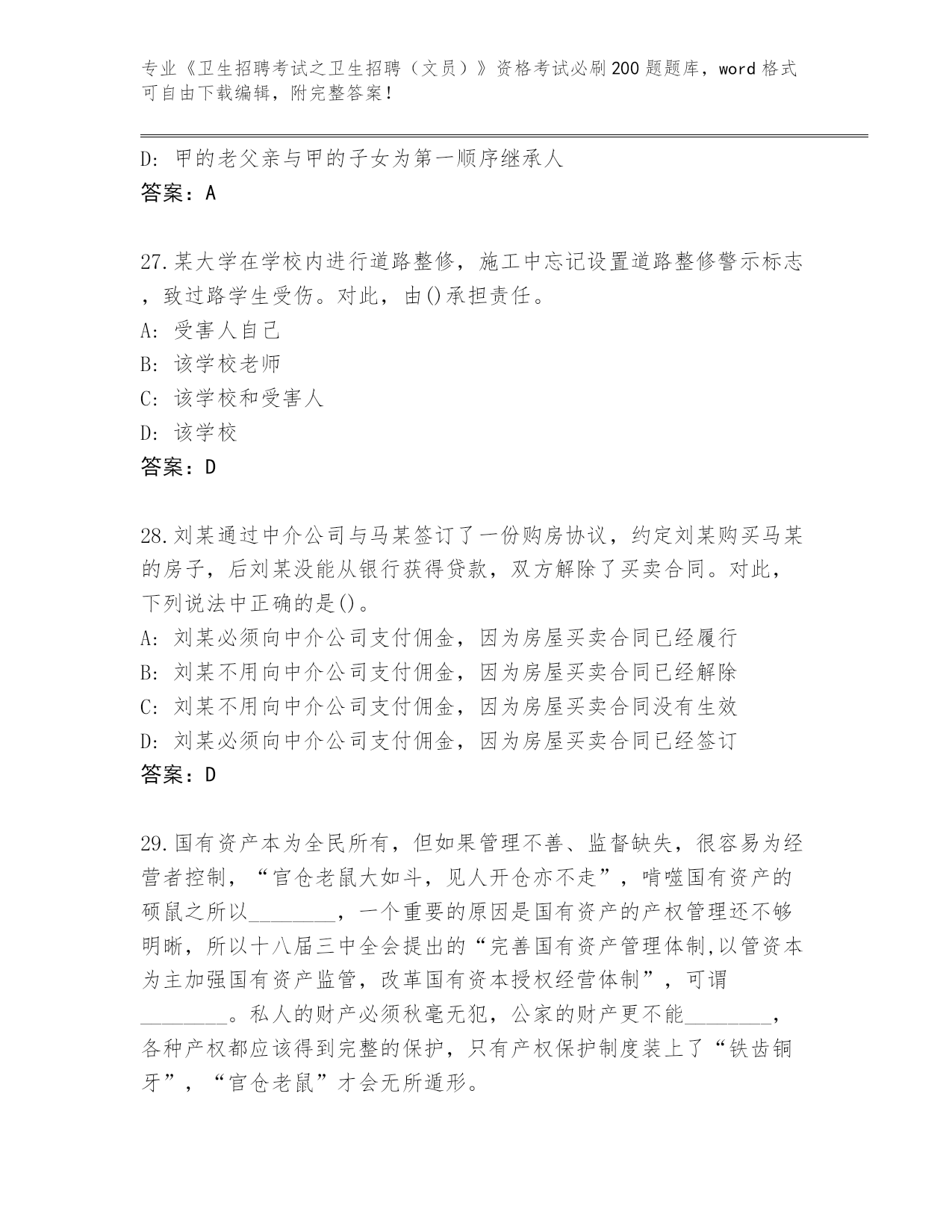 专业《卫生招聘考试之卫生招聘（文员）》资格考试必刷200题题库，word格式可自由下载编辑，附完整答案！

D: 甲的老父亲与甲的子女为第一顺序继承人
答案：A

27.某大学在学校内进行道路整修，施工中忘记设置道路整修警示标志，致过路学生受伤。对此，由()承担责任。
A: 受害人自己
B: 该学校老师
C: 该学校和受害人
D: 该学校
答案：D

28.刘某通过中介公司与马某签订了一份购房协议，约定刘某购买马某的房子，后刘某没能从银行获得贷款，双方解除了买卖合同。对此，下列说法中正确的是()。
A: 刘某必须向中介公司支付佣金，因为房屋买卖合同已经履行
B: 刘某不用向中介公司支付佣金，因为房屋买卖合同已经解除
C: 刘某不用向中介公司支付佣金，因为房屋买卖合同没有生效
D: 刘某必须向中介公司支付佣金，因为房屋买卖合同已经签订
答案：D

29.国有资产本为全民所有，但如果管理不善、监督缺失，很容易为经营者控制，“官仓老鼠大如斗，见人开仓亦不走”，啃噬国有资产的硕鼠之所以________，一个重要的原因是国有资产的产权管理还不够明晰，所以十八届三中全会提出的“完善国有资产管理体制,以管资本为主加强国有资产监管，改革国有资本授权经营体制”，可谓________。私人的财产必须秋毫无犯，公家的财产更不能________，各种产权都应该得到完整的保护，只有产权保护制度装上了“铁齿铜牙”，“官仓老鼠”才会无所遁形。